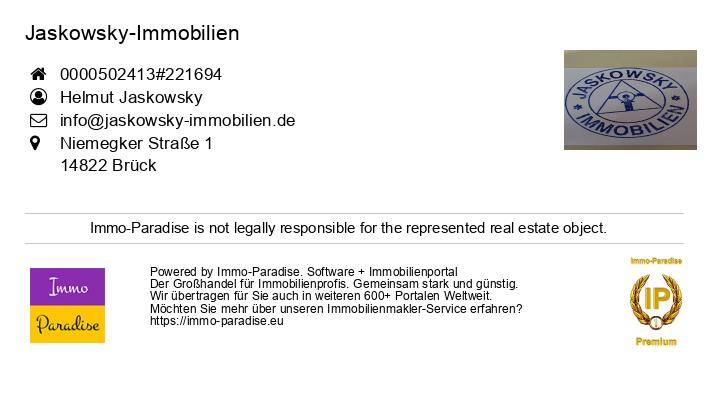 Jaskowsky-Immobilien

0000502413#221694
Helmut Jaskowsky
info@jaskowsky-immobilien.de
Niemegker Straße 1
14822 Brück

JASKOWSKY IMMOBILIEN

Immo-Paradise is not legally responsible for the represented real estate object.

Immo Paradise

Powered by Immo-Paradise. Software + Immobilienportal
Der Großhandel für Immobilienprofis. Gemeinsam stark und günstig.
Wir übertragen für Sie auch in weiteren 600+ Portalen Weltweit.
Möchten Sie mehr über unseren Immobilienmakler-Service erfahren?
https://immo-paradise.eu

Immo-Paradise
IP
Premium